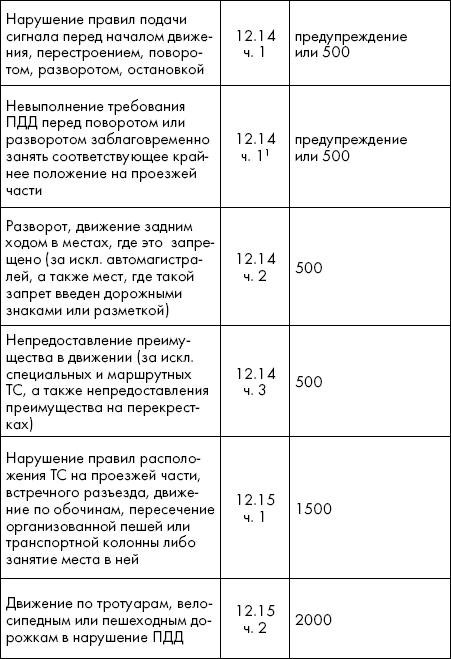 | | | |
|---|---|---|
| Нарушение правил подачи сигнала перед началом движения, перестроением, поворотом, разворотом, остановкой | 12.14 ч. 1 | предупреждение или 500 |
| Невыполнение требования ПДД перед поворотом или разворотом заблаговременно занять соответствующее крайнее положение на проезжей части | 12.14 ч. $1^1$ | предупреждение или 500 |
| Разворот, движение задним ходом в местах, где это запрещено (за искл. автомагистралей, а также мест, где такой запрет введен дорожными знаками или разметкой) | 12.14 ч. 2 | 500 |
| Непредоставление преимущества в движении (за искл. специальных и маршрутных ТС, а также непредоставления преимущества на перекрестках) | 12.14 ч. 3 | 500 |
| Нарушение правил расположения ТС на проезжей части, встречного разъезда, движение по обочинам, пересечение организованной пешей или транспортной колонны либо занятие места в ней | 12.15 ч. 1 | 1500 |
| Движение по тротуарам, велосипедным или пешеходным дорожкам в нарушение ПДД | 12.15 ч. 2 | 2000 |